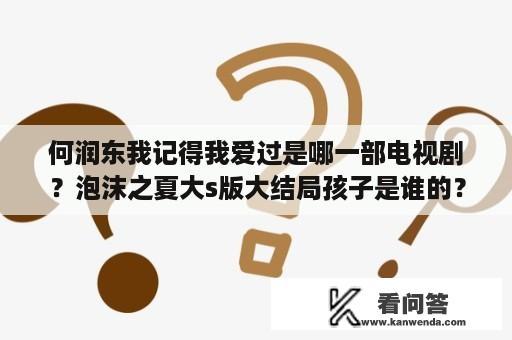 何润东我记得我爱过是哪一部电视剧？泡沫之夏大s版大结局孩子是谁的？

看问答
www.kanwenda.com